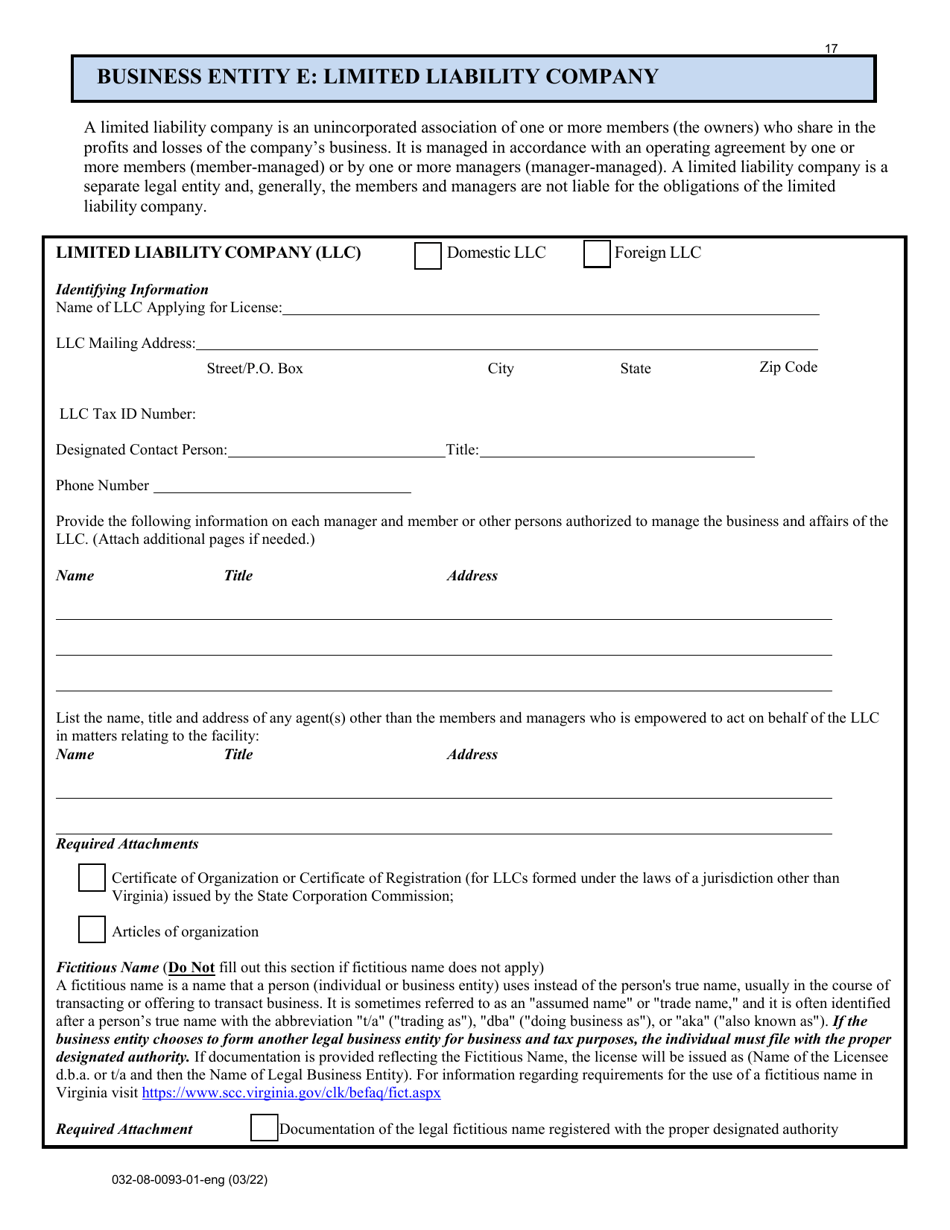 17

BUSINESS ENTITY E: LIMITED LIABILITY COMPANY

A limited liability company is an unincorporated association of one or more members (the owners) who share in the profits and losses of the company's business. It is managed in accordance with an operating agreement by one or more members (member-managed) or by one or more managers (manager-managed). A limited liability company is a separate legal entity and, generally, the members and managers are not liable for the obligations of the limited liability company.

LIMITED LIABILITY COMPANY (LLC) Domestic LLC Foreign LLC

Identifying Information
Name of LLC Applying for License:

LLC Mailing Address:
Street/P.O. Box City State Zip Code

LLC Tax ID Number:

Designated Contact Person: Title:

Phone Number

Provide the following information on each manager and member or other persons authorized to manage the business and affairs of the LLC. (Attach additional pages if needed.)

Name Title Address

List the name, title and address of any agent(s) other than the members and managers who is empowered to act on behalf of the LLC in matters relating to the facility:
Name Title Address

Required Attachments

Certificate of Organization or Certificate of Registration (for LLCs formed under the laws of a jurisdiction other than Virginia) issued by the State Corporation Commission;

Articles of organization

Fictitious Name (Do Not fill out this section if fictitious name does not apply)
A fictitious name is a name that a person (individual or business entity) uses instead of the person's true name, usually in the course of transacting or offering to transact business. It is sometimes referred to as an "assumed name" or "trade name," and it is often identified after a person's true name with the abbreviation "t/a" ("trading as"), "dba" ("doing business as"), or "aka" ("also known as"). If the business entity chooses to form another legal business entity for business and tax purposes, the individual must file with the proper designated authority. If documentation is provided reflecting the Fictitious Name, the license will be issued as (Name of the Licensee d.b.a. or t/a and then the Name of Legal Business Entity). For information regarding requirements for the use of a fictitious name in Virginia visit https://www.scc.virginia.gov/clk/befaq/fict.aspx

Required Attachment Documentation of the legal fictitious name registered with the proper designated authority

032-08-0093-01-eng (03/22)